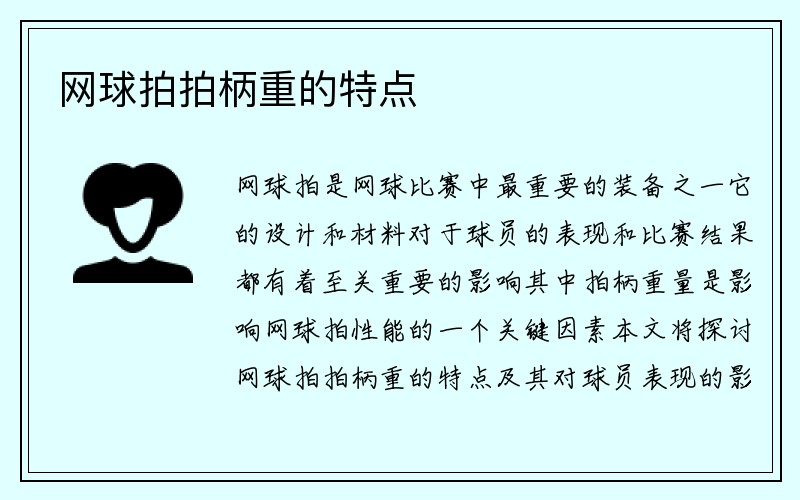 网球拍拍柄重的特点

网球拍是网球比赛中最重要的装备之一它的设计和材料对于球员的表现和比赛结果都有着至关重要的影响其中拍柄重量是影响网球拍性能的一个关键因素本文将探讨网球拍拍柄重的特点及其对球员表现的影